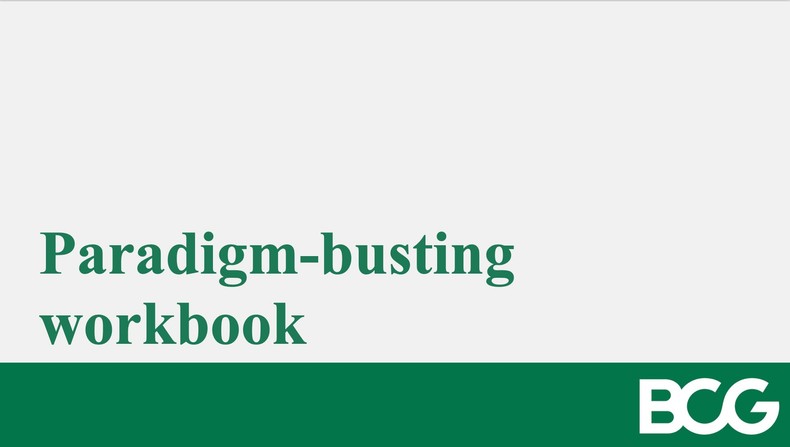 Paradigm-busting workbook

BCG